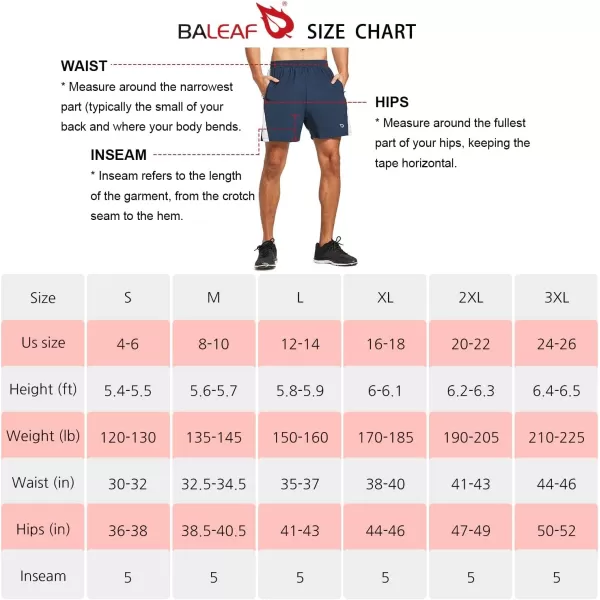 BALEAF® SIZE CHART

WAIST
* Measure around the narrowest part (typically the small of your back and where your body bends.

INSEAM
* Inseam refers to the length of the garment, from the crotch seam to the hem.

HIPS
* Measure around the fullest part of your hips, keeping the tape horizontal.

| Size | S | M | L | XL | 2XL | 3XL |
|---|---|---|---|---|---|---|
| Us size | 4-6 | 8-10 | 12-14 | 16-18 | 20-22 | 24-26 |
| Height (ft) | 5.4-5.5 | 5.6-5.7 | 5.8-5.9 | 6-6.1 | 6.2-6.3 | 6.4-6.5 |
| Weight (lb) | 120-130 | 135-145 | 150-160 | 170-185 | 190-205 | 210-225 |
| Waist (in) | 30-32 | 32.5-34.5 | 35-37 | 38-40 | 41-43 | 44-46 |
| Hips (in) | 36-38 | 38.5-40.5 | 41-43 | 44-46 | 47-49 | 50-52 |
| Inseam | 5 | 5 | 5 | 5 | 5 | 5 |